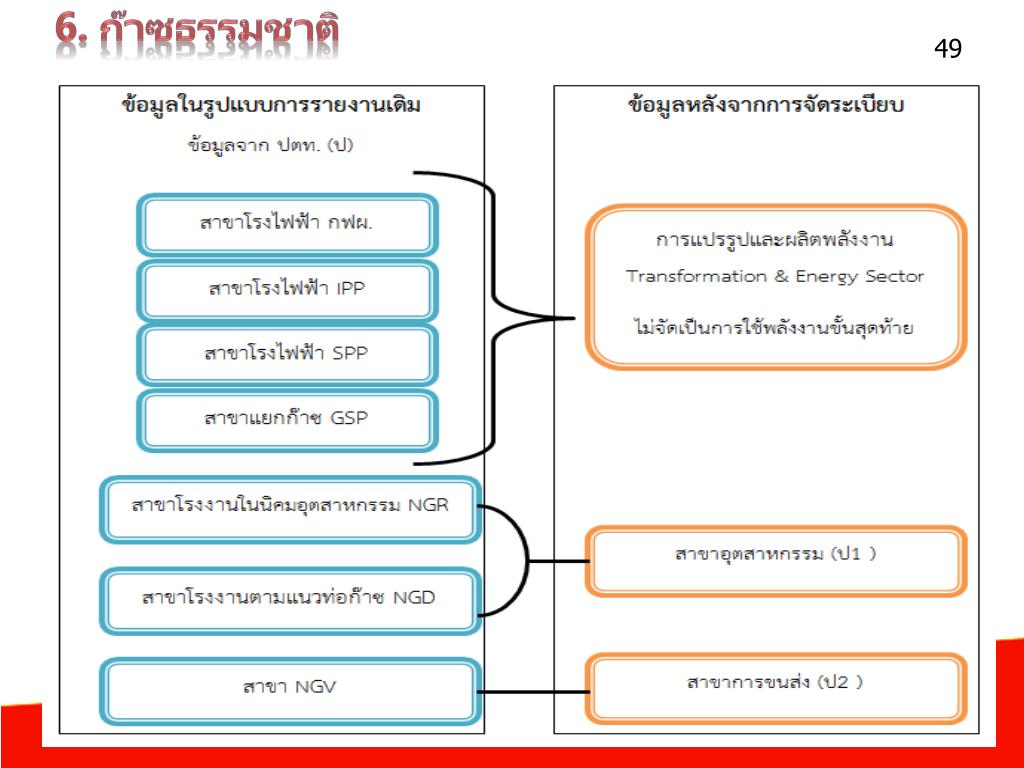 6. ก๊าซธรรมชาติ

49

ข้อมูลในรูปแบบการรายงานเดิม

ข้อมูลจาก ปตท. (ป)

สาขาโรงไฟฟ้า กฟผ.

สาขาโรงไฟฟ้า IPP

สาขาโรงไฟฟ้า SPP

สาขาแยกก๊าซ GSP

สาขาโรงงานในนิคมอุตสาหกรรม NGR

สาขาโรงงานตามแนวท่อก๊าซ NGD

สาขา NGV

ข้อมูลหลังจากการจัดระเบียบ

การแปรรูปและผลิตพลังงาน
Transformation & Energy Sector
ไม่จัดเป็นการใช้พลังงานขั้นสุดท้าย

สาขาอุตสาหกรรม (ป1 )

สาขาการขนส่ง (ป2 )